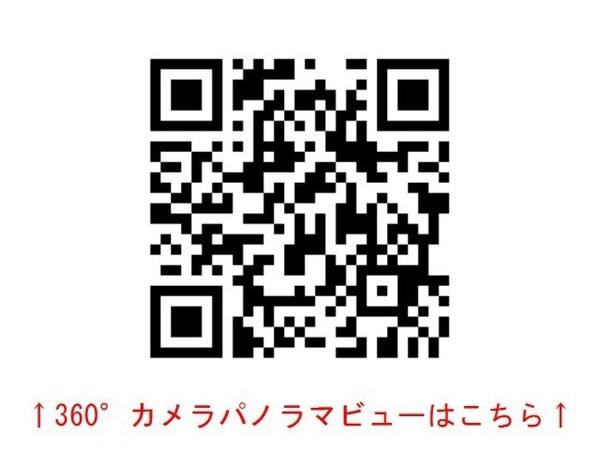 ↑360° カメラパノラマビューはこちら↑